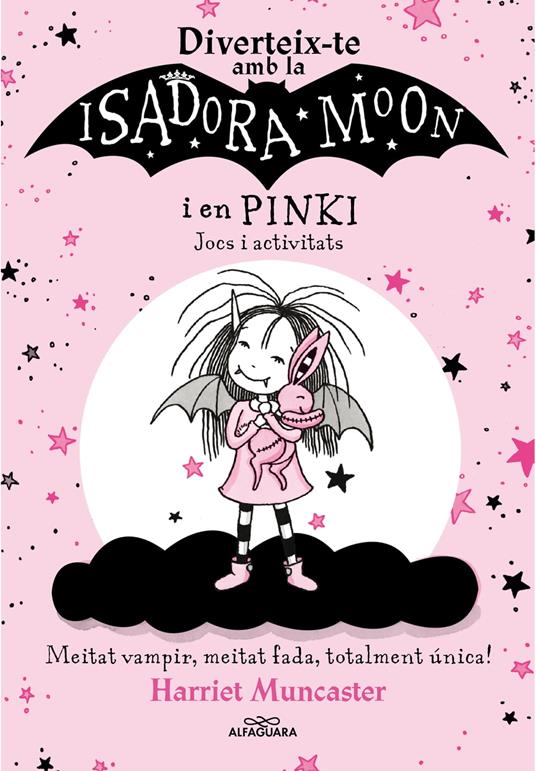 Diverteix-te amb la
ISADORA MOON
i en PINKI
Jocs i activitats

Meitat vampir, meitat fada, totalment única!
Harriet Muncaster
ALFAGUARA